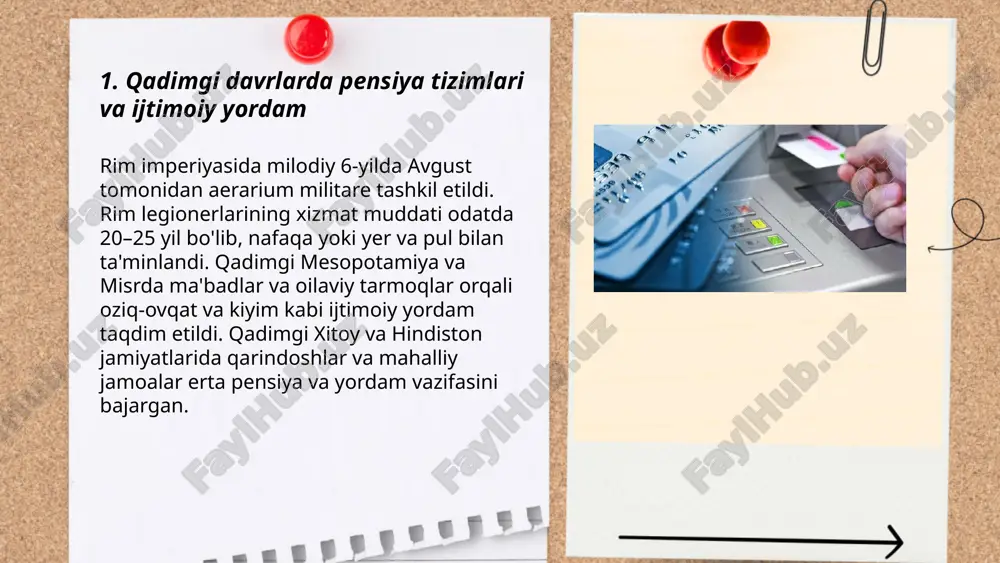 1. Qadimgi davrlarda pensiya tizimlari va ijtimoiy yordam

Rim imperiyasida milodiy 6-yilda Avgust tomonidan aerarium militare tashkil etildi. Rim legionerlarining xizmat muddati odatda 20–25 yil bo'lib, nafaqa yoki yer va pul bilan ta'minlandi. Qadimgi Mesopotamiya va Misrda ma'badlar va oilaviy tarmoqlar orqali oziq-ovqat va kiyim kabi ijtimoiy yordam taqdim etildi. Qadimgi Xitoy va Hindiston jamiyatlarida qarindoshlar va mahalliy jamoalar erta pensiya va yordam vazifasini bajargan.

FaylHub.uz